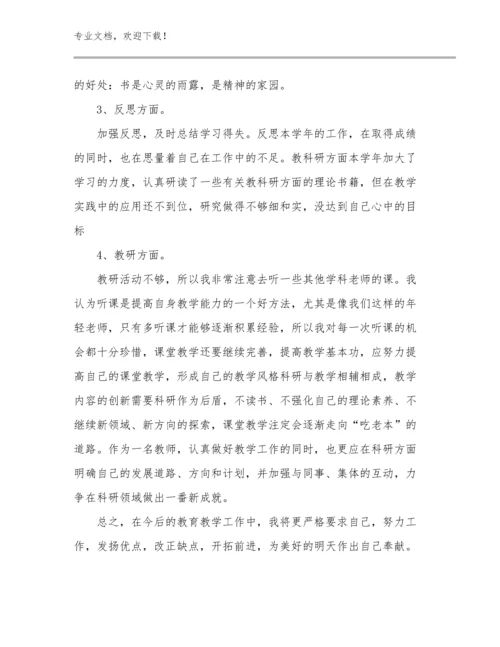 专业文档，欢迎下载！

的好处：书是心灵的雨露，是精神的家园。

3、反思方面。

加强反思，及时总结学习得失。反思本学年的工作，在取得成绩的同时，也在思量着自己在工作中的不足。教科研方面本学年加大了学习的力度，认真研读了一些有关教科研方面的理论书籍，但在教学实践中的应用还不到位，研究做得不够细和实，没达到自己心中的目标

4、教研方面。

教研活动不够，所以我非常注意去听一些其他学科老师的课。我认为听课是提高自身教学能力的一个好方法，尤其是像我们这样的年轻老师，只有多听课才能够逐渐积累经验，所以我对每一次听课的机会都十分珍惜，课堂教学还要继续完善，提高教学基本功，应努力提高自己的课堂教学，形成自己的教学风格科研与教学相辅相成，教学内容的创新需要科研作为后盾，不读书、不强化自己的理论素养、不继续新领域、新方向的探索，课堂教学注定会逐渐走向“吃老本”的道路。作为一名教师，认真做好教学工作的同时，也更应在科研方面明确自己的发展道路、方向和计划，并加强与同事、集体的互动，力争在科研领域做出一番新成就。

总之，在今后的教育教学工作中，我将更严格要求自己，努力工作，发扬优点，改正缺点，开拓前进，为美好的明天作出自己奉献。